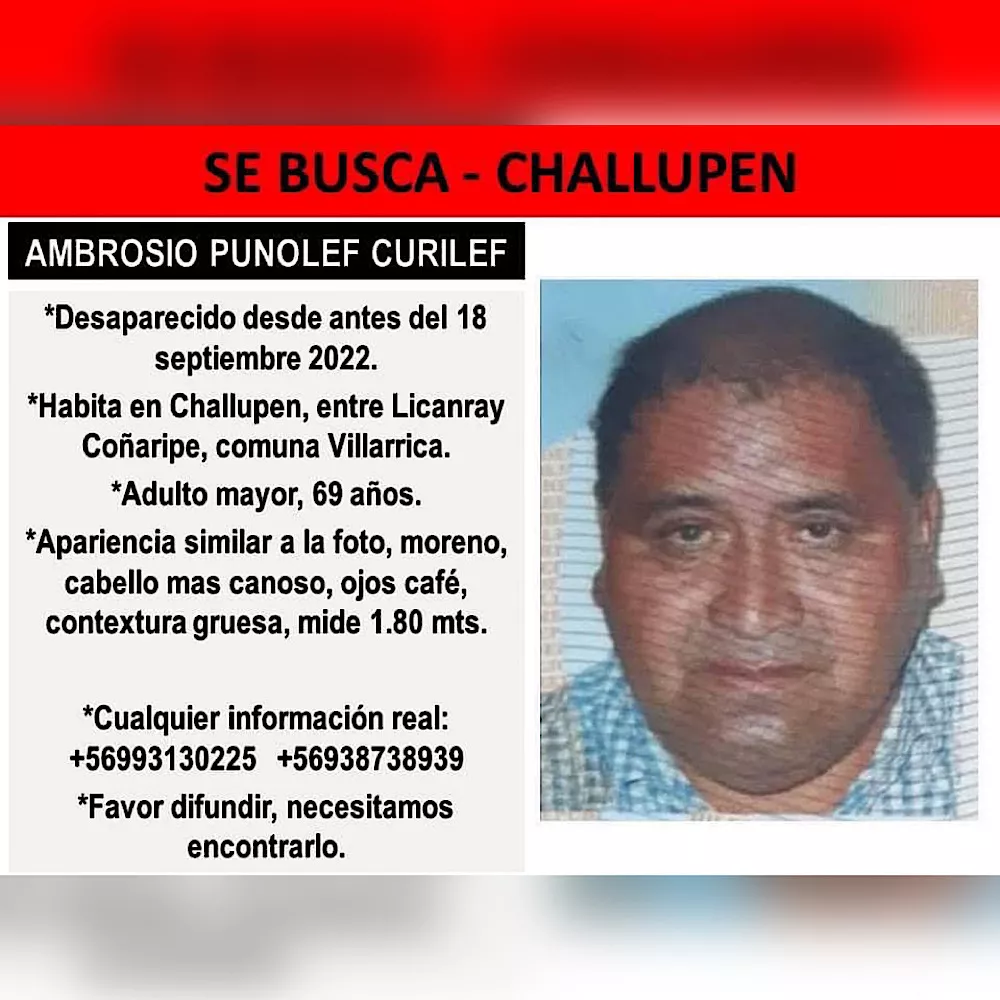 SE BUSCA - CHALLUPEN

AMBROSIO PUNOLEF CURILEF

*Desaparecido desde antes del 18 septiembre 2022.

*Habita en Challupen, entre Licanray Coñaripe, comuna Villarrica.

*Adulto mayor, 69 años.

*Apariencia similar a la foto, moreno, cabello mas canoso, ojos café, contextura gruesa, mide 1.80 mts.

*Cualquier información real:
+56993130225 +56938738939

*Favor difundir, necesitamos encontrarlo.